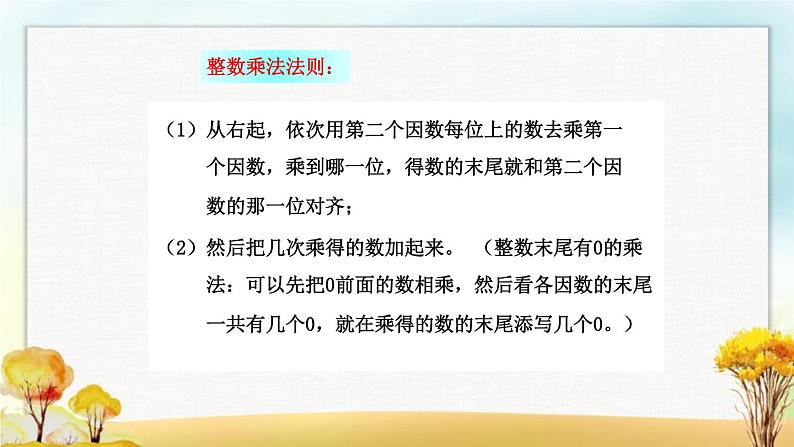 整数乘法法则：

（1）从右起，依次用第二个因数每位上的数去乘第一个因数，乘到哪一位，得数的末尾就和第二个因数的那一位对齐；

（2）然后把几次乘得的数加起来。（整数末尾有0的乘法：可以先把0前面的数相乘，然后看各因数的末尾一共有几个0，就在乘得的数的末尾添写几个0。）